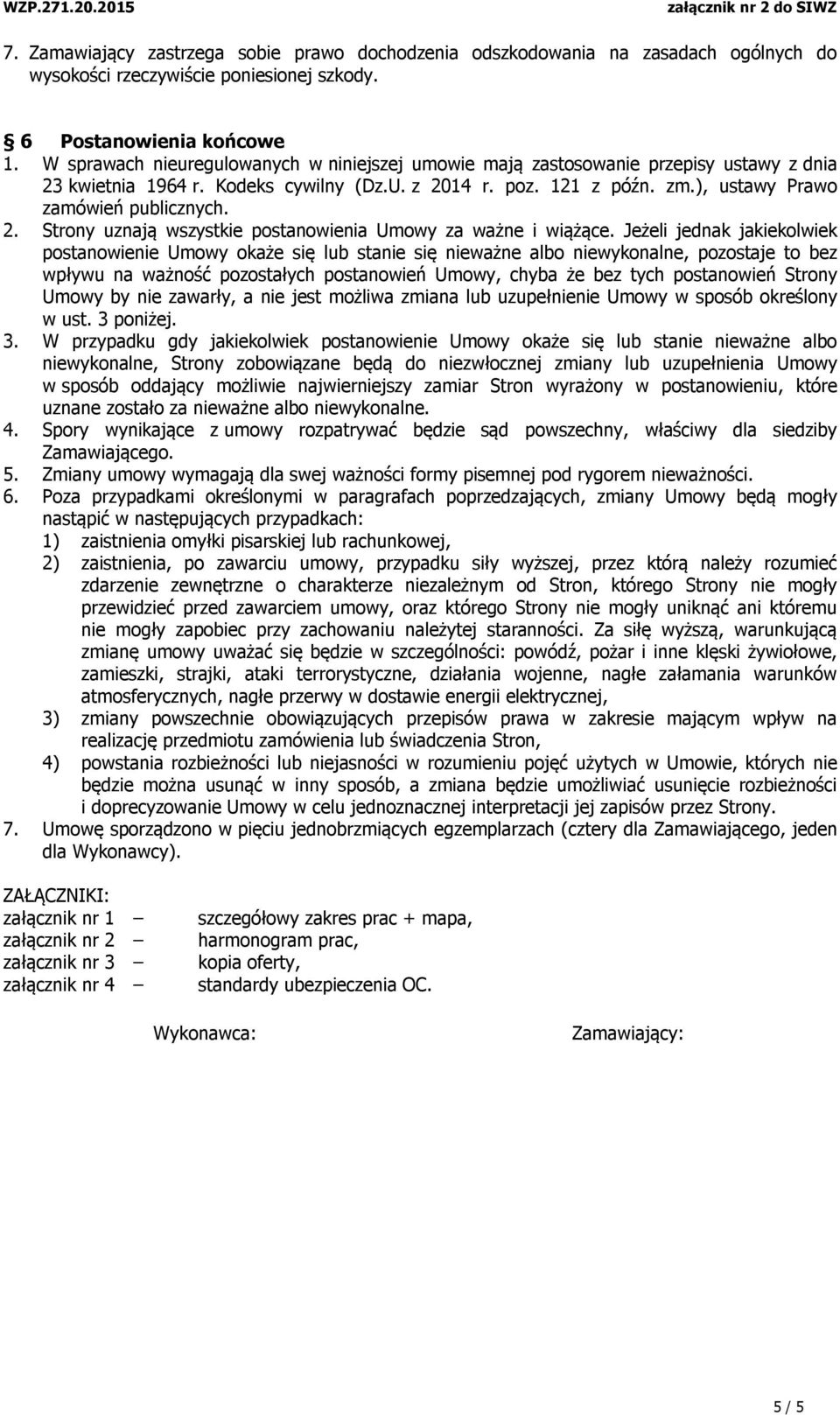 WZP.271.20.2015 załącznik nr 2 do SIWZ

7. Zamawiający zastrzega sobie prawo dochodzenia odszkodowania na zasadach ogólnych do wysokości rzeczywiście poniesionej szkody.

§ 6 Postanowienia końcowe

1. W sprawach nieuregulowanych w niniejszej umowie mają zastosowanie przepisy ustawy z dnia 23 kwietnia 1964 r. Kodeks cywilny (Dz.U. z 2014 r. poz. 121 z późn. zm.), ustawy Prawo zamówień publicznych.
2. Strony uznają wszystkie postanowienia Umowy za ważne i wiążące. Jeżeli jednak jakiekolwiek postanowienie Umowy okaże się lub stanie się nieważne albo niewykonalne, pozostaje to bez wpływu na ważność pozostałych postanowień Umowy, chyba że bez tych postanowień Strony Umowy by nie zawarły, a nie jest możliwa zmiana lub uzupełnienie Umowy w sposób określony w ust. 3 poniżej.
3. W przypadku gdy jakiekolwiek postanowienie Umowy okaże się lub stanie nieważne albo niewykonalne, Strony zobowiązane będą do niezwłocznej zmiany lub uzupełnienia Umowy w sposób oddający możliwie najwierniejszy zamiar Stron wyrażony w postanowieniu, które uznane zostało za nieważne albo niewykonalne.
4. Spory wynikające z umowy rozpatrywać będzie sąd powszechny, właściwy dla siedziby Zamawiającego.
5. Zmiany umowy wymagają dla swej ważności formy pisemnej pod rygorem nieważności.
6. Poza przypadkami określonymi w paragrafach poprzedzających, zmiany Umowy będą mogły nastąpić w następujących przypadkach:
1) zaistnienia omyłki pisarskiej lub rachunkowej,
2) zaistnienia, po zawarciu umowy, przypadku siły wyższej, przez którą należy rozumieć zdarzenie zewnętrzne o charakterze niezależnym od Stron, którego Strony nie mogły przewidzieć przed zawarciem umowy, oraz którego Strony nie mogły uniknąć ani któremu nie mogły zapobiec przy zachowaniu należytej staranności. Za siłę wyższą, warunkującą zmianę umowy uważać się będzie w szczególności: powódź, pożar i inne klęski żywiołowe, zamieszki, strajki, ataki terrorystyczne, działania wojenne, nagłe załamania warunków atmosferycznych, nagłe przerwy w dostawie energii elektrycznej,
3) zmiany powszechnie obowiązujących przepisów prawa w zakresie mającym wpływ na realizację przedmiotu zamówienia lub świadczenia Stron,
4) powstania rozbieżności lub niejasności w rozumieniu pojęć użytych w Umowie, których nie będzie można usunąć w inny sposób, a zmiana będzie umożliwiać usunięcie rozbieżności i doprecyzowanie Umowy w celu jednoznacznej interpretacji jej zapisów przez Strony.
7. Umowę sporządzono w pięciu jednobrzmiących egzemplarzach (cztery dla Zamawiającego, jeden dla Wykonawcy).

ZAŁĄCZNIKI:
załącznik nr 1 – szczegółowy zakres prac + mapa,
załącznik nr 2 – harmonogram prac,
załącznik nr 3 – kopia oferty,
załącznik nr 4 – standardy ubezpieczenia OC.

Wykonawca: Zamawiający:

5 / 5